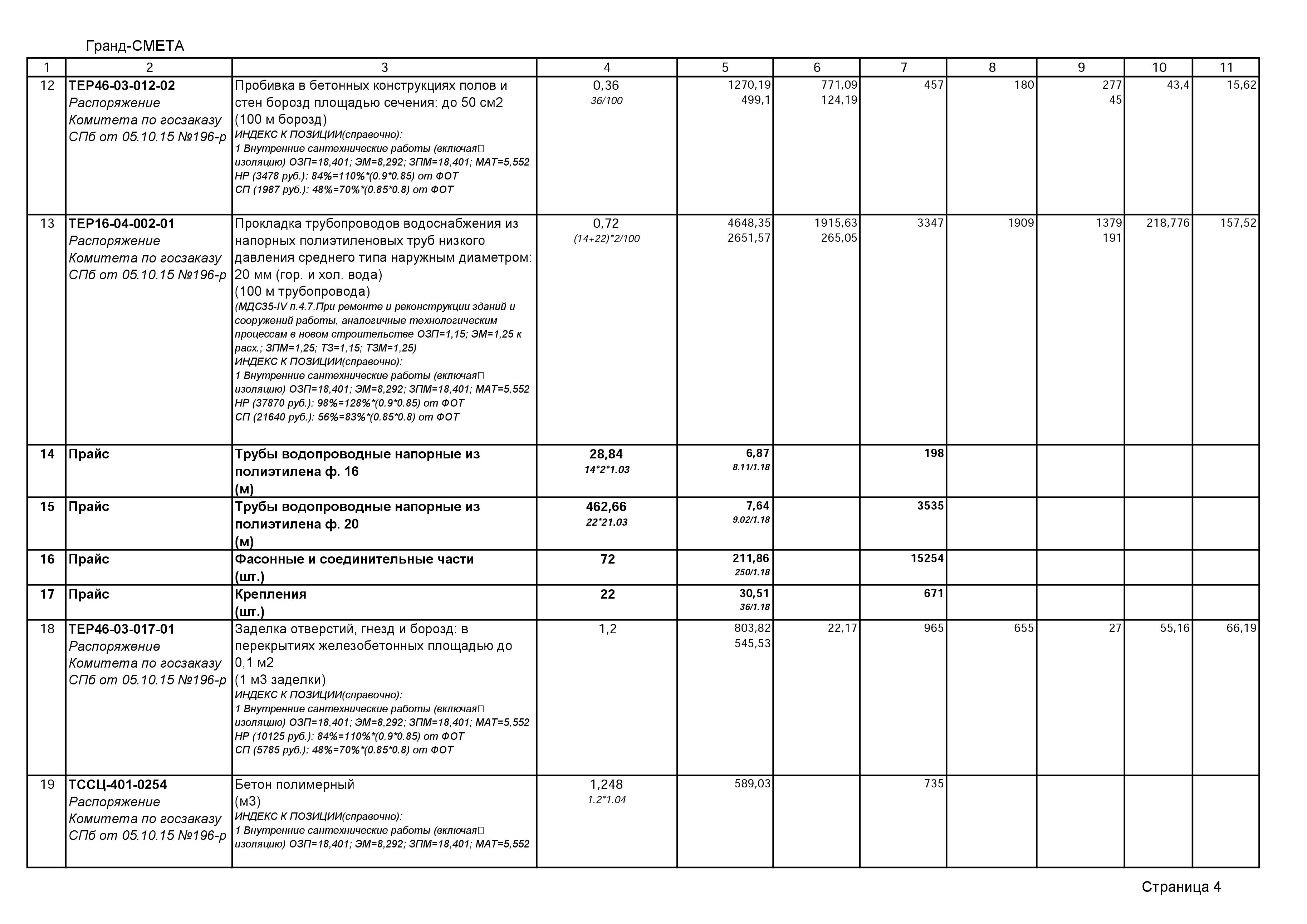 Гранд-СМЕТА

| 1 | 2 | 3 | 4 | 5 | 6 | 7 | 8 | 9 | 10 | 11 |
|---|---|---|---|---|---|---|---|---|---|---|
| 12 | ТЕР46-03-012-02 Распоряжение Комитета по госзаказу СПб от 05.10.15 №196-р | Пробивка в бетонных конструкциях полов и стен борозд площадью сечения: до 50 см2 (100 м борозд) ИНДЕКС К ПОЗИЦИИ(справочно): 1 Внутренние сантехнические работы (включая изоляцию) ОЗП=18,401; ЭМ=8,292; ЗПМ=18,401; МАТ=5,552 НР (3478 руб.): 84%=110%*(0.9*0.85) от ФОТ СП (1987 руб.): 48%=70%*(0.85*0.8) от ФОТ | 0,36 36/100 | 1270,19 499,1 | 771,09 124,19 | 457 | 180 | 277 45 | 43,4 | 15,62 |
| 13 | ТЕР16-04-002-01 Распоряжение Комитета по госзаказу СПб от 05.10.15 №196-р | Прокладка трубопроводов водоснабжения из напорных полиэтиленовых труб низкого давления среднего типа наружным диаметром: 20 мм (гор. и хол. вода) (100 м трубопровода) (МДС35-IV п.4.7.При ремонте и реконструкции зданий и сооружений работы, аналогичные технологическим процессам в новом строительстве ОЗП=1,15; ЭМ=1,25 к расх.; ЗПМ=1,25; ТЗ=1,15; ТЗМ=1,25) ИНДЕКС К ПОЗИЦИИ(справочно): 1 Внутренние сантехнические работы (включая изоляцию) ОЗП=18,401; ЭМ=8,292; ЗПМ=18,401; МАТ=5,552 НР (37870 руб.): 98%=128%*(0.9*0.85) от ФОТ СП (21640 руб.): 56%=83%*(0.85*0.8) от ФОТ | 0,72 (14+22)*2/100 | 4648,35 2651,57 | 1915,63 265,05 | 3347 | 1909 | 1379 191 | 218,776 | 157,52 |
| 14 | Прайс | Трубы водопроводные напорные из полиэтилена ф. 16 (м) | 28,84 14*2*1.03 | 6,87 8.11/1.18 | | 198 | | | | |
| 15 | Прайс | Трубы водопроводные напорные из полиэтилена ф. 20 (м) | 462,66 22*21.03 | 7,64 9.02/1.18 | | 3535 | | | | |
| 16 | Прайс | Фасонные и соединительные части (шт.) | 72 | 211,86 250/1.18 | | 15254 | | | | |
| 17 | Прайс | Крепления (шт.) | 22 | 30,51 36/1.18 | | 671 | | | | |
| 18 | ТЕР46-03-017-01 Распоряжение Комитета по госзаказу СПб от 05.10.15 №196-р | Заделка отверстий, гнезд и борозд: в перекрытиях железобетонных площадью до 0,1 м2 (1 м3 заделки) ИНДЕКС К ПОЗИЦИИ(справочно): 1 Внутренние сантехнические работы (включая изоляцию) ОЗП=18,401; ЭМ=8,292; ЗПМ=18,401; МАТ=5,552 НР (10125 руб.): 84%=110%*(0.9*0.85) от ФОТ СП (5785 руб.): 48%=70%*(0.85*0.8) от ФОТ | 1,2 | 803,82 545,53 | 22,17 | 965 | 655 | 27 | 55,16 | 66,19 |
| 19 | ТССЦ-401-0254 Распоряжение Комитета по госзаказу СПб от 05.10.15 №196-р | Бетон полимерный (м3) ИНДЕКС К ПОЗИЦИИ(справочно): 1 Внутренние сантехнические работы (включая изоляцию) ОЗП=18,401; ЭМ=8,292; ЗПМ=18,401; МАТ=5,552 | 1,248 1.2*1.04 | 589,03 | | 735 | | | | |

Страница 4